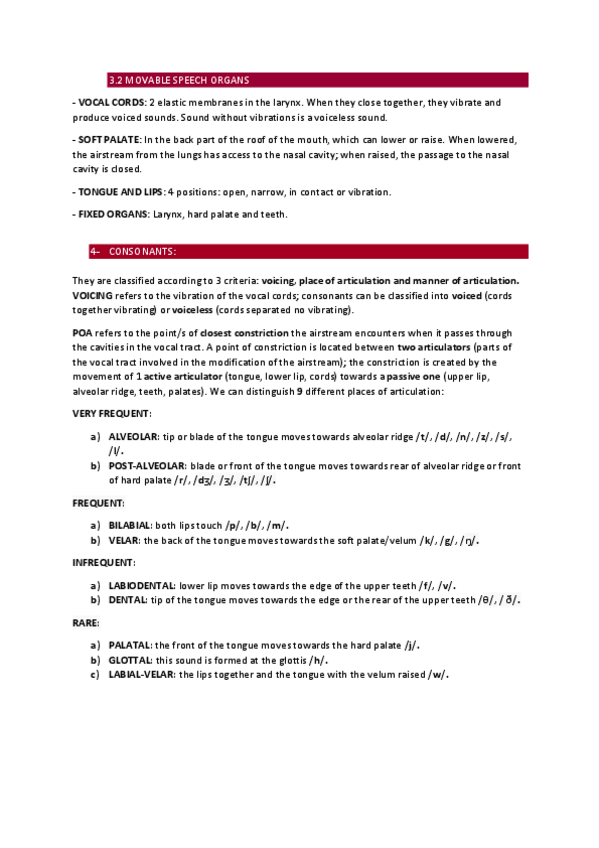 3.2 MOVABLE SPEECH ORGANS

- VOCAL CORDS: 2 elastic membranes in the larynx. When they close together, they vibrate and produce voiced sounds. Sound without vibrations is a voiceless sound.

- SOFT PALATE: In the back part of the roof of the mouth, which can lower or raise. When lowered, the airstream from the lungs has access to the nasal cavity; when raised, the passage to the nasal cavity is closed.

- TONGUE AND LIPS: 4 positions: open, narrow, in contact or vibration.

- FIXED ORGANS: Larynx, hard palate and teeth.

4- CONSONANTS:

They are classified according to 3 criteria: voicing, place of articulation and manner of articulation. VOICING refers to the vibration of the vocal cords; consonants can be classified into voiced (cords together vibrating) or voiceless (cords separated no vibrating).

POA refers to the point/s of closest constriction the airstream encounters when it passes through the cavities in the vocal tract. A point of constriction is located between two articulators (parts of the vocal tract involved in the modification of the airstream); the constriction is created by the movement of 1 active articulator (tongue, lower lip, cords) towards a passive one (upper lip, alveolar ridge, teeth, palates). We can distinguish 9 different places of articulation:

VERY FREQUENT:

a) ALVEOLAR: tip or blade of the tongue moves towards alveolar ridge /t/, /d/, /n/, /z/, /s/, /l/.
b) POST-ALVEOLAR: blade or front of the tongue moves towards rear of alveolar ridge or front of hard palate /r/, /dʒ/, /ʒ/, /tʃ/, /ʃ/.

FREQUENT:

a) BILABIAL: both lips touch /p/, /b/, /m/.
b) VELAR: the back of the tongue moves towards the soft palate/velum /k/, /g/, /ŋ/.

INFREQUENT:

a) LABIODENTAL: lower lip moves towards the edge of the upper teeth /f/, /v/.
b) DENTAL: tip of the tongue moves towards the edge or the rear of the upper teeth /θ/, / ð/.

RARE:

a) PALATAL: the front of the tongue moves towards the hard palate /j/.
b) GLOTTAL: this sound is formed at the glottis /h/.
c) LABIAL-VELAR: the lips together and the tongue with the velum raised /w/.